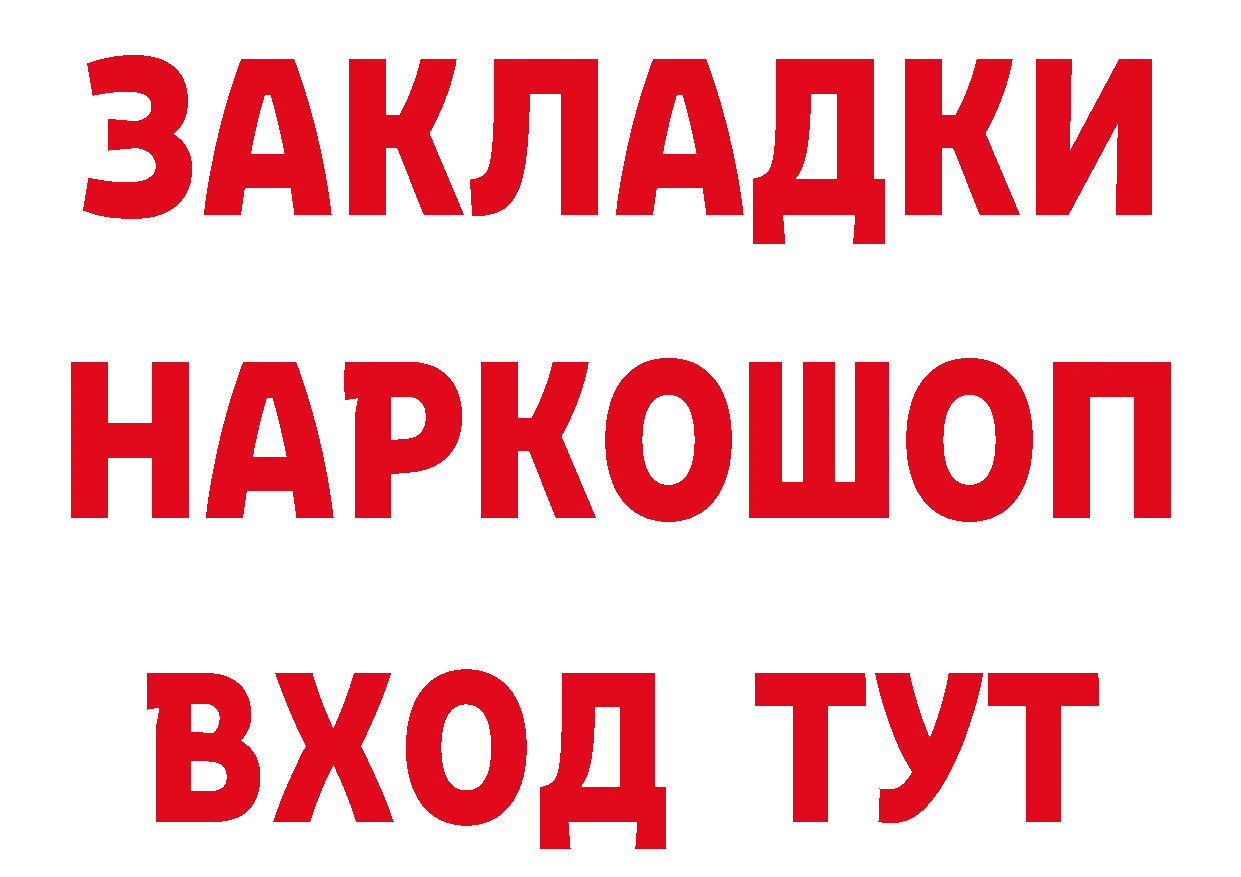 ЗАКЛАДКИ НАРКОШОП ВХОД ТУТ